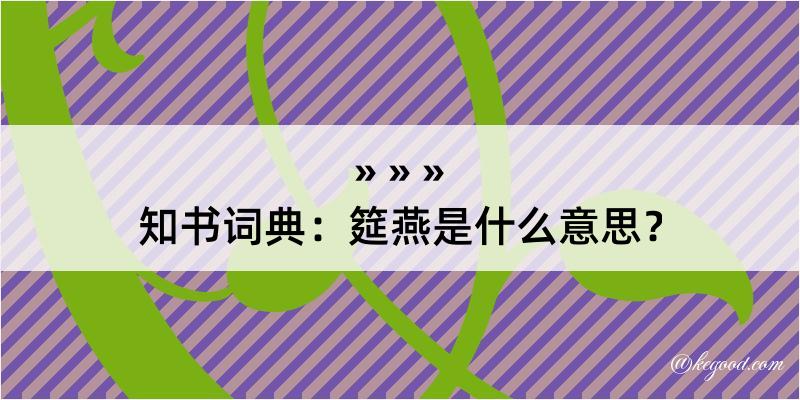 » » »
知书词典：筵燕是什么意思？

@kegood.com